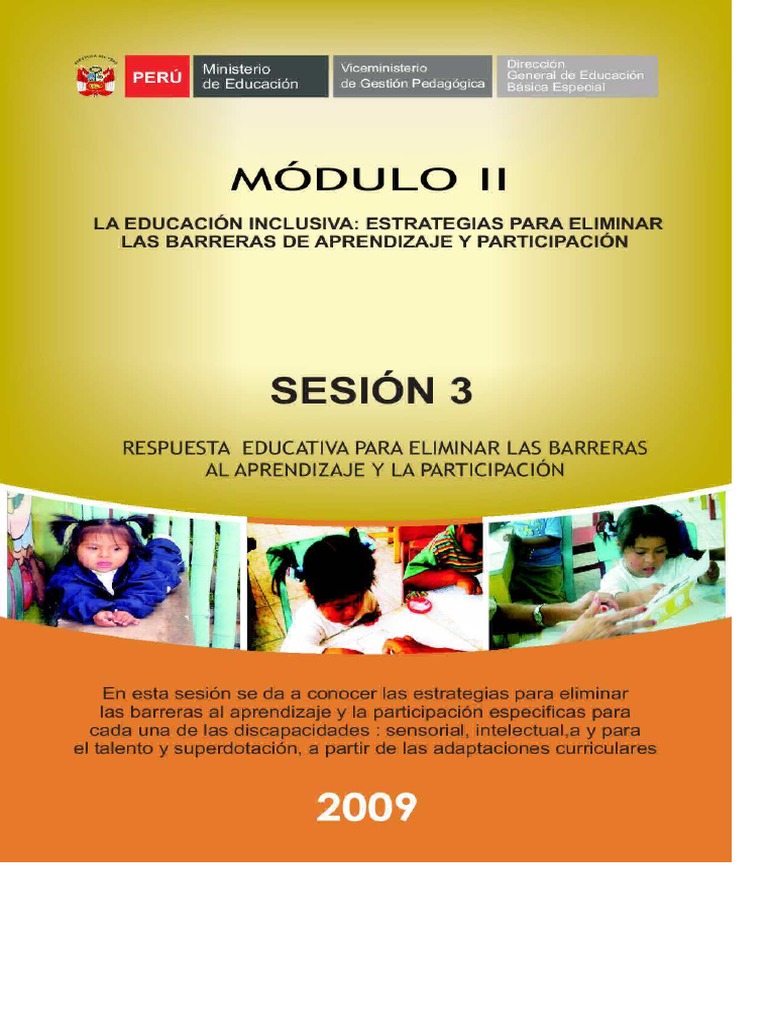 PERÚ

Ministerio
de Educación

Viceministerio
de Gestión Pedagógica

Dirección
General de Educación
Básica Especial

MÓDULO II

LA EDUCACIÓN INCLUSIVA: ESTRATEGIAS PARA ELIMINAR LAS BARRERAS DE APRENDIZAJE Y PARTICIPACIÓN

SESIÓN 3

RESPUESTA EDUCATIVA PARA ELIMINAR LAS BARRERAS AL APRENDIZAJE Y LA PARTICIPACIÓN

En esta sesión se da a conocer las estrategias para eliminar las barreras al aprendizaje y la participación especificas para cada una de las discapacidades : sensorial, intelectual,a y para el talento y superdotación, a partir de las adaptaciones curriculares

2009